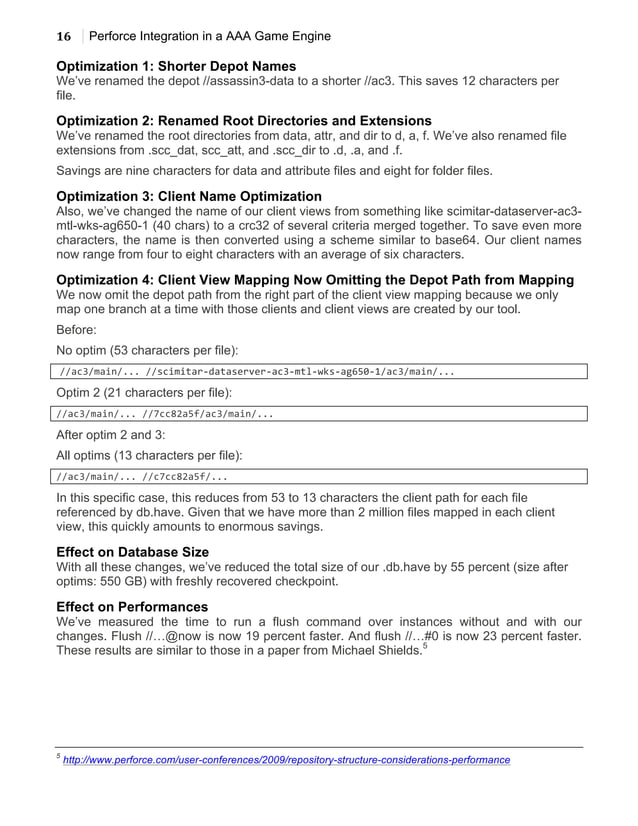 16 Perforce Integration in a AAA Game Engine

Optimization 1: Shorter Depot Names
We've renamed the depot //assassin3-data to a shorter //ac3. This saves 12 characters per file.

Optimization 2: Renamed Root Directories and Extensions
We've renamed the root directories from data, attr, and dir to d, a, f. We've also renamed file extensions from .scc_dat, scc_att, and .scc_dir to .d, .a, and .f.

Savings are nine characters for data and attribute files and eight for folder files.

Optimization 3: Client Name Optimization
Also, we've changed the name of our client views from something like scimitar-dataserver-ac3-mtl-wks-ag650-1 (40 chars) to a crc32 of several criteria merged together. To save even more characters, the name is then converted using a scheme similar to base64. Our client names now range from four to eight characters with an average of six characters.

Optimization 4: Client View Mapping Now Omitting the Depot Path from Mapping
We now omit the depot path from the right part of the client view mapping because we only map one branch at a time with those clients and client views are created by our tool.

Before:

No optim (53 characters per file):

//ac3/main/... //scimitar-dataserver-ac3-mtl-wks-ag650-1/ac3/main/...

Optim 2 (21 characters per file):

//ac3/main/... //7cc82a5f/ac3/main/...

After optim 2 and 3:

All optims (13 characters per file):

//ac3/main/... //c7cc82a5f/...

In this specific case, this reduces from 53 to 13 characters the client path for each file referenced by db.have. Given that we have more than 2 million files mapped in each client view, this quickly amounts to enormous savings.

Effect on Database Size
With all these changes, we've reduced the total size of our .db.have by 55 percent (size after optims: 550 GB) with freshly recovered checkpoint.

Effect on Performances
We've measured the time to run a flush command over instances without and with our changes. Flush //…@now is now 19 percent faster. And flush //…#0 is now 23 percent faster. These results are similar to those in a paper from Michael Shields.$^5$

$^5$ http://www.perforce.com/user-conferences/2009/repository-structure-considerations-performance